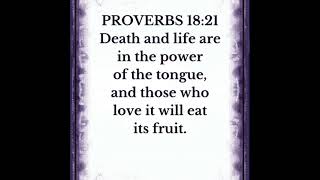 PROVERBS 18:21
Death and life are in the power of the tongue, and those who love it will eat its fruit.